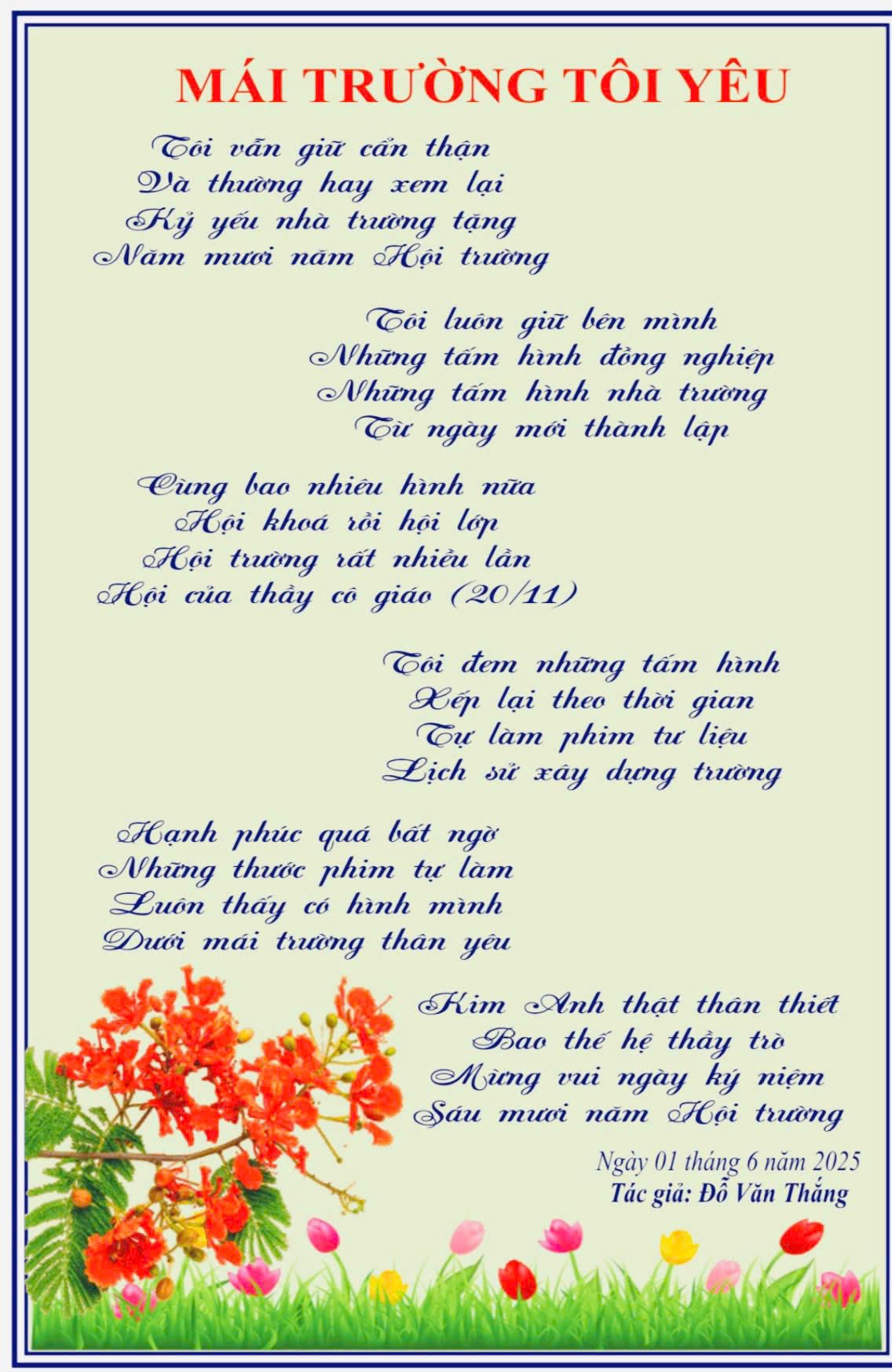 MÁI TRƯỜNG TÔI YÊU

Tôi vẫn giữ cẩn thận
Và thường hay xem lại
Kỷ yếu nhà trường tặng
Năm mươi năm Hội trường

Tôi luôn giữ bên mình
Những tấm hình đồng nghiệp
Những tấm hình nhà trường
Từ ngày mới thành lập

Cùng bao nhiêu hình nữa
Hội khoá rồi hội lớp
Hội trường rất nhiều lần
Hội của thầy cô giáo (20/11)

Tôi đem những tấm hình
Xếp lại theo thời gian
Tự làm phim tư liệu
Lịch sử xây dựng trường

Hạnh phúc quá bất ngờ
Những thước phim tự làm
Luôn thấy có hình mình
Dưới mái trường thân yêu

Kim Anh thật thân thiết
Bao thế hệ thầy trò
Mừng vui ngày kỷ niệm
Sáu mươi năm Hội trường

Ngày 01 tháng 6 năm 2025
Tác giả: Đỗ Văn Thắng